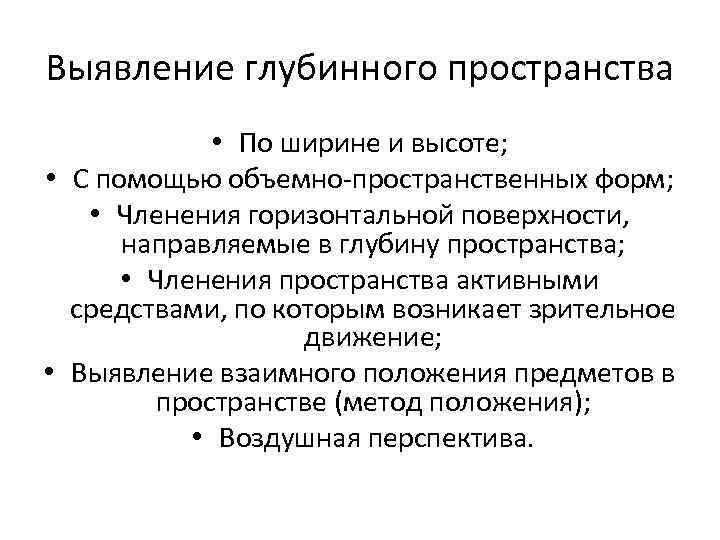 Выявление глубинного пространства

• По ширине и высоте;
• С помощью объемно-пространственных форм;
• Членения горизонтальной поверхности, направляемые в глубину пространства;
• Членения пространства активными средствами, по которым возникает зрительное движение;
• Выявление взаимного положения предметов в пространстве (метод положения);
• Воздушная перспектива.